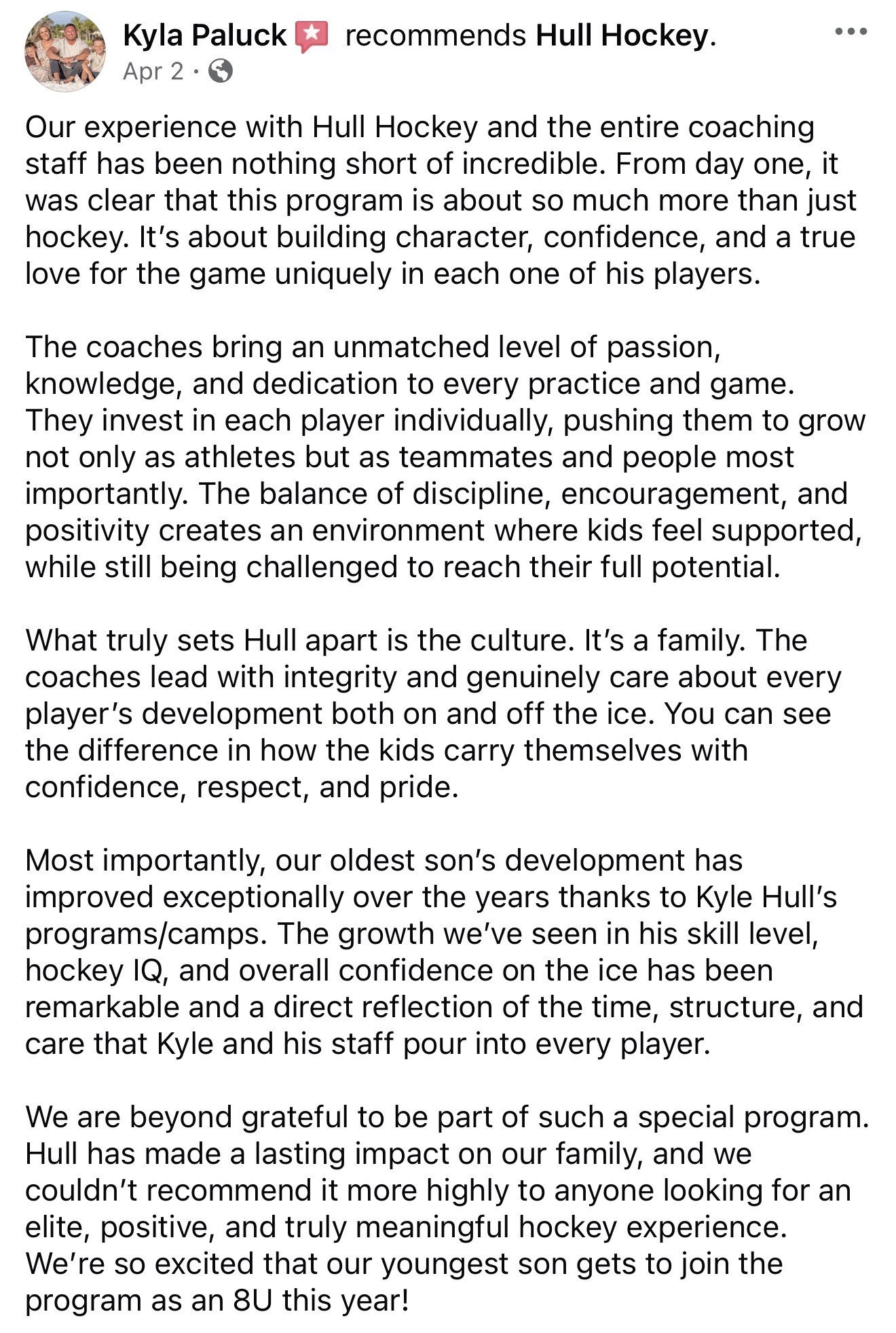 Kyla Paluck recommends Hull Hockey.
Apr 2 ·

Our experience with Hull Hockey and the entire coaching staff has been nothing short of incredible. From day one, it was clear that this program is about so much more than just hockey. It's about building character, confidence, and a true love for the game uniquely in each one of his players.

The coaches bring an unmatched level of passion, knowledge, and dedication to every practice and game. They invest in each player individually, pushing them to grow not only as athletes but as teammates and people most importantly. The balance of discipline, encouragement, and positivity creates an environment where kids feel supported, while still being challenged to reach their full potential.

What truly sets Hull apart is the culture. It's a family. The coaches lead with integrity and genuinely care about every player's development both on and off the ice. You can see the difference in how the kids carry themselves with confidence, respect, and pride.

Most importantly, our oldest son's development has improved exceptionally over the years thanks to Kyle Hull's programs/camps. The growth we've seen in his skill level, hockey IQ, and overall confidence on the ice has been remarkable and a direct reflection of the time, structure, and care that Kyle and his staff pour into every player.

We are beyond grateful to be part of such a special program. Hull has made a lasting impact on our family, and we couldn't recommend it more highly to anyone looking for an elite, positive, and truly meaningful hockey experience. We're so excited that our youngest son gets to join the program as an 8U this year!